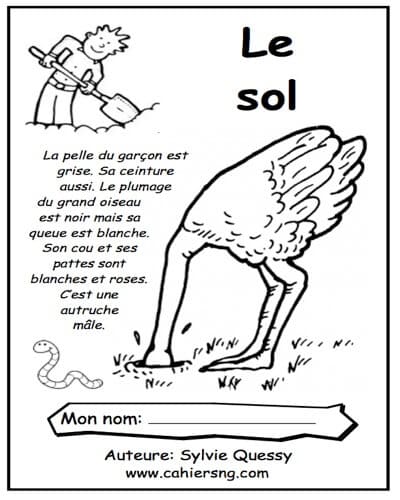 Le sol

La pelle du garçon est grise. Sa ceinture aussi. Le plumage du grand oiseau est noir mais sa queue est blanche. Son cou et ses pattes sont blanches et roses. C'est une autruche mâle.

Mon nom: ____

Auteure: Sylvie Quessy
www.cahiersng.com